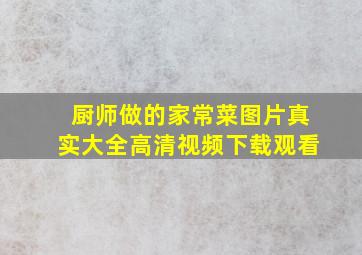 厨师做的家常菜图片真实大全高清视频下载观看